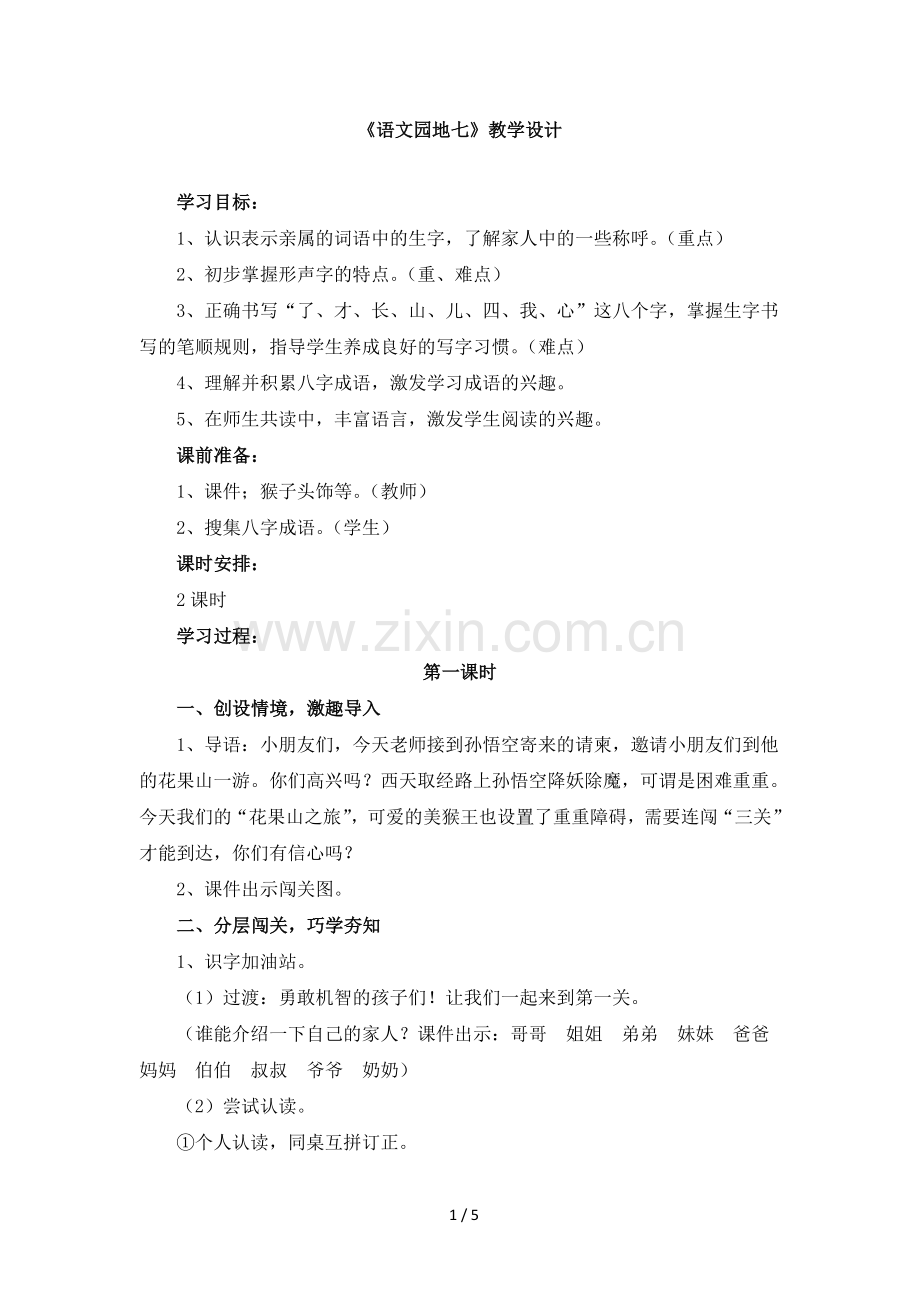 《语文园地七》教学设计

学习目标：

1、认识表示亲属的词语中的生字，了解家人中的一些称呼。（重点）

2、初步掌握形声字的特点。（重、难点）

3、正确书写“了、才、长、山、儿、四、我、心”这八个字，掌握生字书写的笔顺规则，指导学生养成良好的写字习惯。（难点）

4、理解并积累八字成语，激发学习成语的兴趣。

5、在师生共读中，丰富语言，激发学生阅读的兴趣。

课前准备：

1、课件；猴子头饰等。（教师）

2、搜集八字成语。（学生）

课时安排：

2 课时

学习过程：

www.zixin.com.cn

第一课时

一、创设情境，激趣导入

1、导语：小朋友们，今天老师接到孙悟空寄来的请柬，邀请小朋友们到他的花果山一游。你们高兴吗？西天取经路上孙悟空降妖除魔，可谓是困难重重。今天我们的“花果山之旅”，可爱的美猴王也设置了重重障碍，需要连闯“三关”才能到达，你们有信心吗？

2、课件出示闯关图。

二、分层闯关，巧学夯知

1、识字加油站。

（1）过渡：勇敢机智的孩子们！让我们一起来到第一关。

（谁能介绍一下自己的家人？课件出示：哥哥　姐姐　弟弟　妹妹　爸爸　妈妈　伯伯　叔叔　爷爷　奶奶）

（2）尝试认读。

①个人认读，同桌互拼订正。

1 / 5